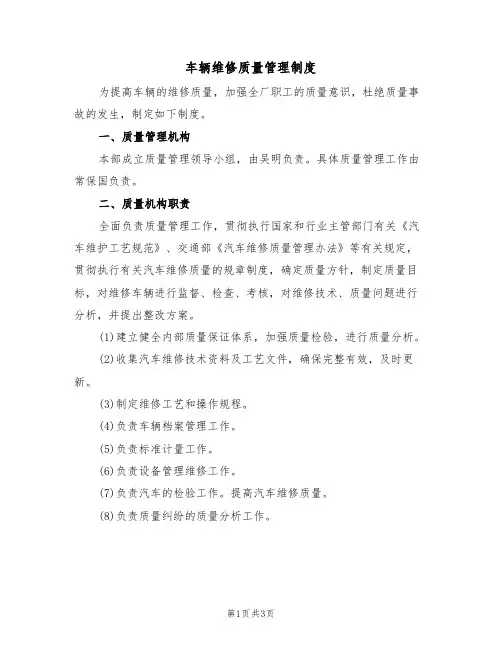 车辆维修质量管理制度

为提高车辆的维修质量，加强全厂职工的质量意识，杜绝质量事故的发生，制定如下制度。

一、质量管理机构

本部成立质量管理领导小组，由吴明负责。具体质量管理工作由常保国负责。

二、质量机构职责

全面负责质量管理工作，贯彻执行国家和行业主管部门有关《汽车维护工艺规范》、交通部《汽车维修质量管理办法》等有关规定，贯彻执行有关汽车维修质量的规章制度，确定质量方针，制定质量目标，对维修车辆进行监督、检查、考核，对维修技术、质量问题进行分析，并提出整改方案。

(1)建立健全内部质量保证体系，加强质量检验，进行质量分析。

(2)收集汽车维修技术资料及工艺文件，确保完整有效，及时更新。

(3)制定维修工艺和操作规程。

(4)负责车辆档案管理工作。

(5)负责标准计量工作。

(6)负责设备管理维修工作。

(7)负责汽车的检验工作。提高汽车维修质量。

(8)负责质量纠纷的质量分析工作。

第1页共3页